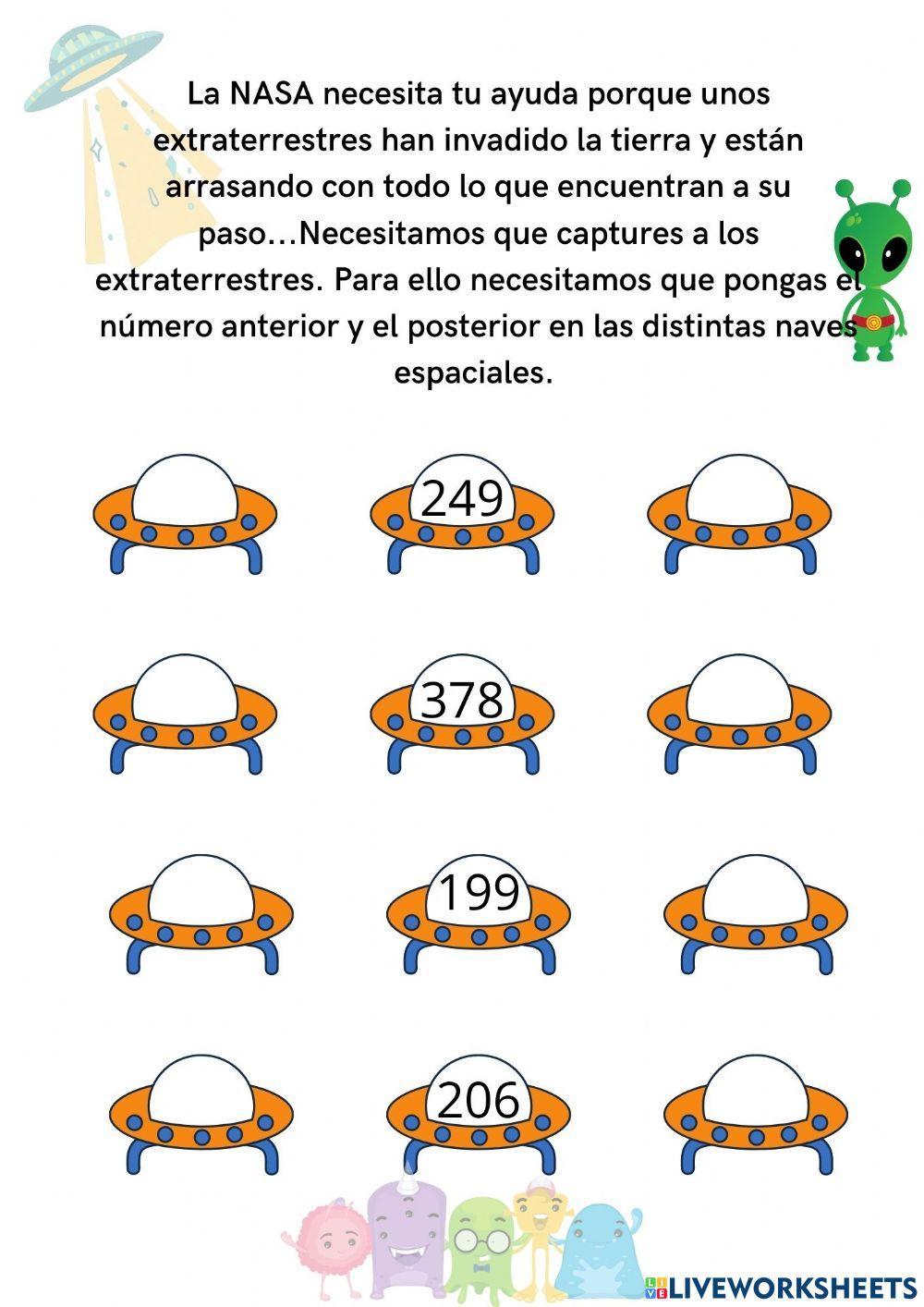 La NASA necesita tu ayuda porque unos extraterrestres han invadido la tierra y están arrasando con todo lo que encuentran a su paso...Necesitamos que captures a los extraterrestres. Para ello necesitamos que pongas el número anterior y el posterior en las distintas naves espaciales.

249

378

199

206

LIVEWORKSHEETS